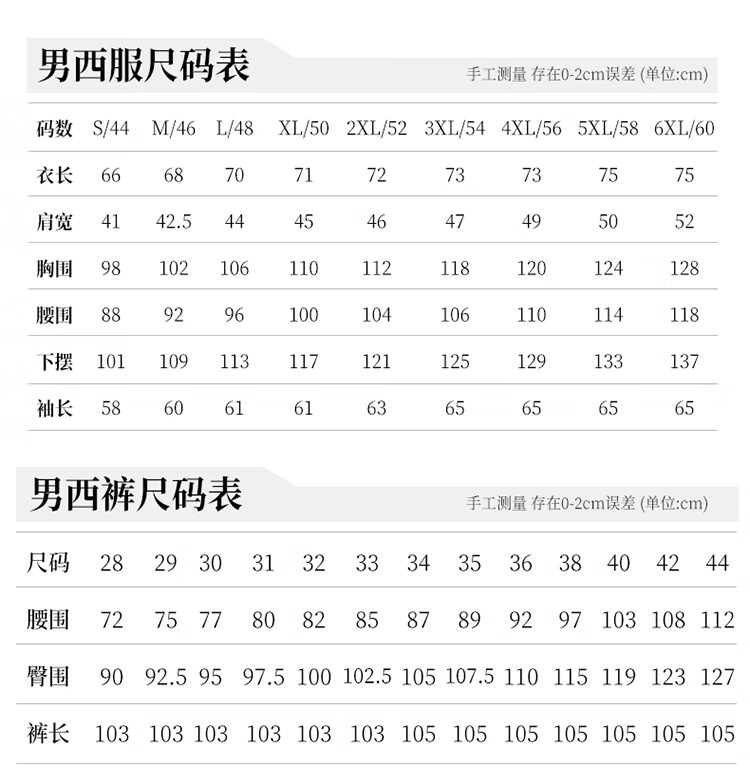 男西服尺码表

手工测量 存在0-2cm误差 (单位:cm)

| 码数 | S/44 | M/46 | L/48 | XL/50 | 2XL/52 | 3XL/54 | 4XL/56 | 5XL/58 | 6XL/60 |
|---|---|---|---|---|---|---|---|---|---|
| 衣长 | 66 | 68 | 70 | 71 | 72 | 73 | 73 | 75 | 75 |
| 肩宽 | 41 | 42.5 | 44 | 45 | 46 | 47 | 49 | 50 | 52 |
| 胸围 | 98 | 102 | 106 | 110 | 112 | 118 | 120 | 124 | 128 |
| 腰围 | 88 | 92 | 96 | 100 | 104 | 106 | 110 | 114 | 118 |
| 下摆 | 101 | 109 | 113 | 117 | 121 | 125 | 129 | 133 | 137 |
| 袖长 | 58 | 60 | 61 | 61 | 63 | 65 | 65 | 65 | 65 |

男西裤尺码表

手工测量 存在0-2cm误差 (单位:cm)

| 尺码 | 28 | 29 | 30 | 31 | 32 | 33 | 34 | 35 | 36 | 38 | 40 | 42 | 44 |
|---|---|---|---|---|---|---|---|---|---|---|---|---|---|
| 腰围 | 72 | 75 | 77 | 80 | 82 | 85 | 87 | 89 | 92 | 97 | 103 | 108 | 112 |
| 臀围 | 90 | 92.5 | 95 | 97.5 | 100 | 102.5 | 105 | 107.5 | 110 | 115 | 119 | 123 | 127 |
| 裤长 | 103 | 103 | 103 | 103 | 103 | 103 | 105 | 105 | 105 | 105 | 105 | 105 | 105 |